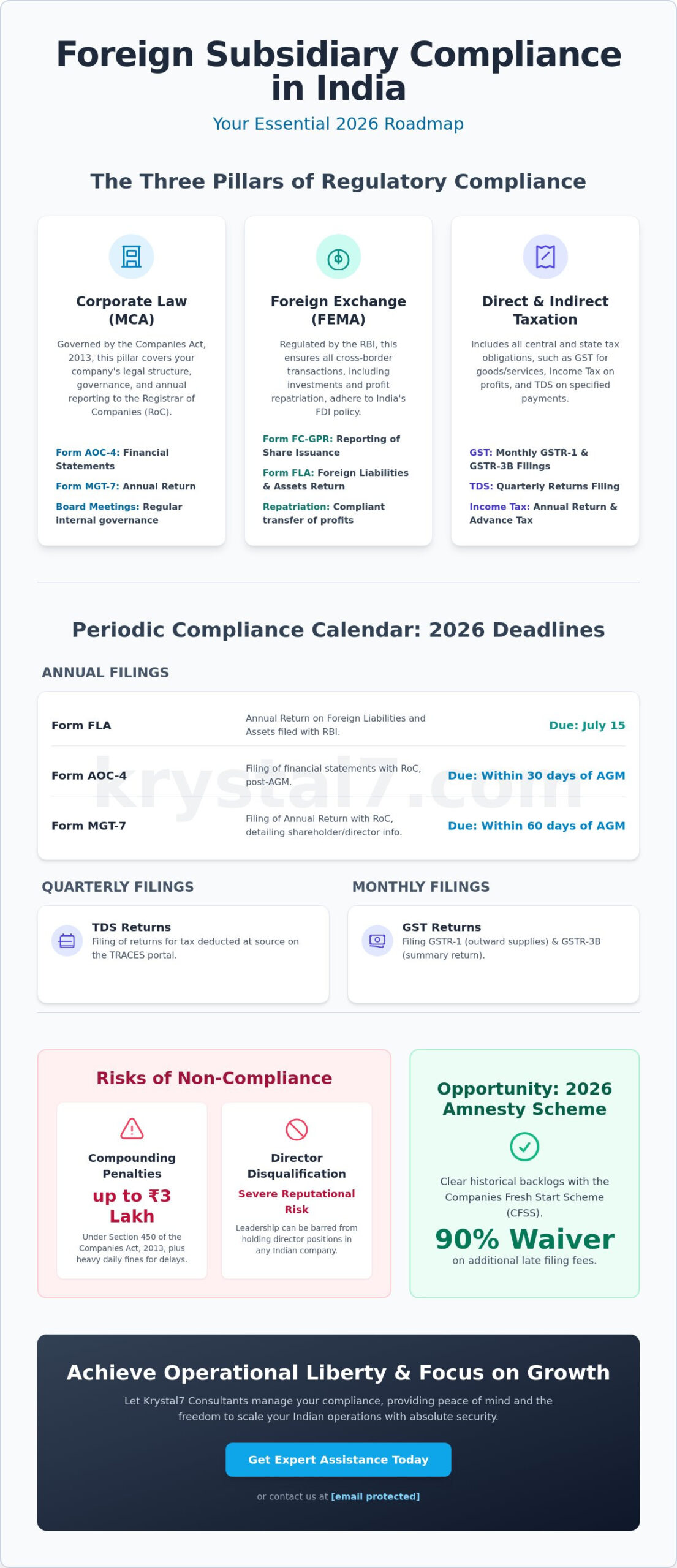 Foreign Subsidiary Compliance in India

Your Essential 2026 Roadmap

The Three Pillars of Regulatory Compliance

Corporate Law (MCA)

Governed by the Companies Act, 2013, this pillar covers your company's legal structure, governance, and annual reporting to the Registrar of Companies (RoC).

Form AOC-4: Financial Statements

Form MGT-7: Annual Return

Board Meetings: Regular internal governance

Foreign Exchange (FEMA)

Regulated by the RBI, this ensures all cross-border transactions, including investments and profit repatriation, adhere to India's FDI policy.

Form FC-GPR: Reporting of Share Issuance

Form FLA: Foreign Liabilities & Assets Return

Repatriation: Compliant transfer of profits

Direct & Indirect Taxation

Includes all central and state tax obligations, such as GST for goods/services, Income Tax on profits, and TDS on specified payments.

GST: Monthly GSTR-1 & GSTR-3B Filings

TDS: Quarterly Returns Filing

Income Tax: Annual Return & Advance Tax

Periodic Compliance Calendar: 2026 Deadlines

ANNUAL FILINGS

Form FLA
Annual Return on Foreign Liabilities and Assets filed with RBI.
Due: July 15

Form AOC-4
Filing of financial statements with RoC, post-AGM.
Due: Within 30 days of AGM

Form MGT-7
Filing of Annual Return with RoC, detailing shareholder/director info.
Due: Within 60 days of AGM

QUARTERLY FILINGS

TDS Returns
Filing of returns for tax deducted at source on the TRACES portal.

MONTHLY FILINGS

GST Returns
Filing GSTR-1 (outward supplies) & GSTR-3B (summary return).

Risks of Non-Compliance

Compounding Penalties
up to ₹3 Lakh
Under Section 450 of the Companies Act, 2013, plus heavy daily fines for delays.

Director Disqualification
Severe Reputational Risk
Leadership can be barred from holding director positions in any Indian company.

Opportunity: 2026 Amnesty Scheme

Clear historical backlogs with the Companies Fresh Start Scheme (CFSS).

90% Waiver
on additional late filing fees.

Achieve Operational Liberty & Focus on Growth

Let Krystal7 Consultants manage your compliance, providing peace of mind and the freedom to scale your Indian operations with absolute security.

Get Expert Assistance Today

or contact us at [email protected]

krystal7.com